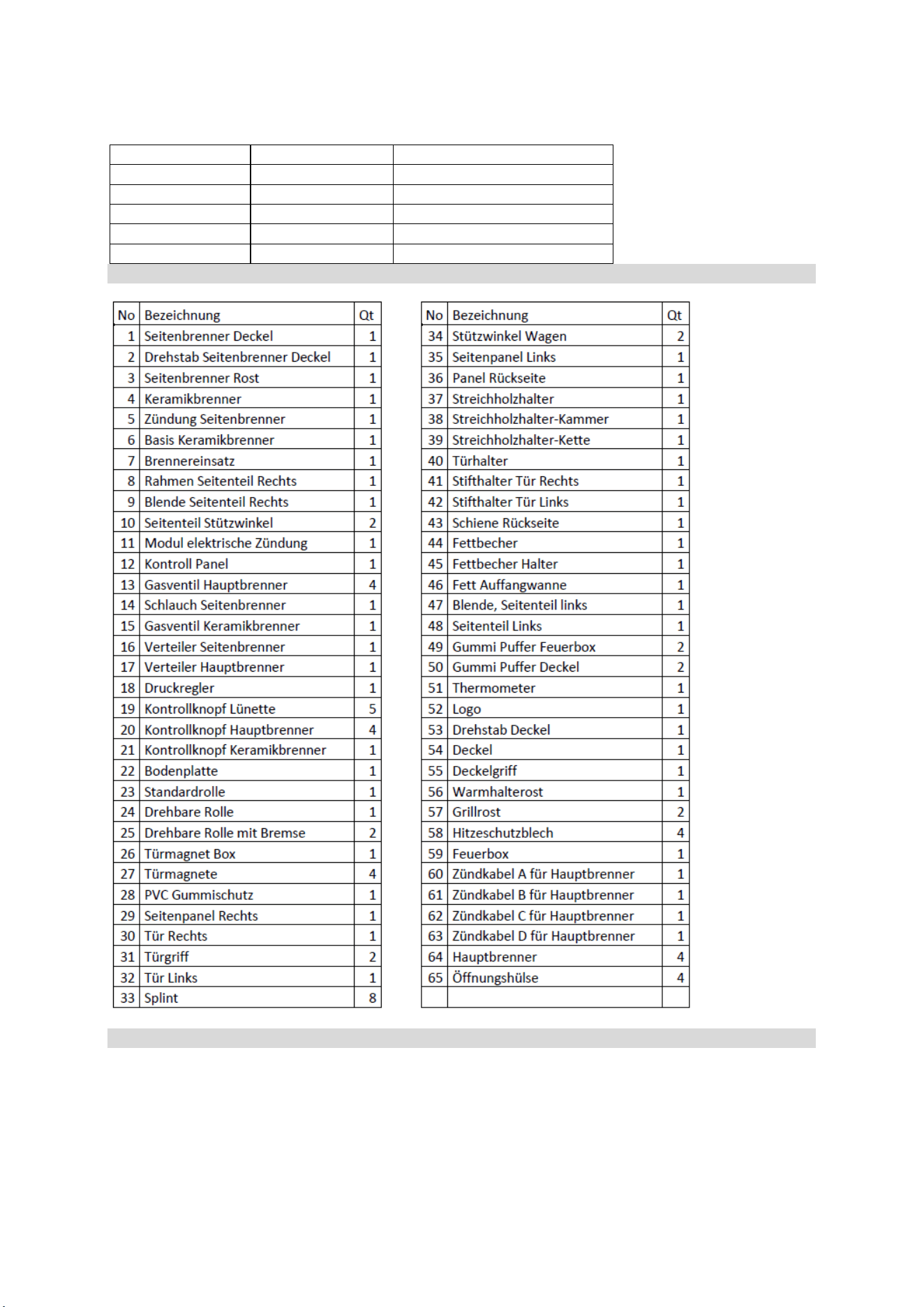 | No | Bezeichnung | Qt |
|---|---|---|
| 1 | Seitenbrenner Deckel | 1 |
| 2 | Drehstab Seitenbrenner Deckel | 1 |
| 3 | Seitenbrenner Rost | 1 |
| 4 | Keramikbrenner | 1 |
| 5 | Zündung Seitenbrenner | 1 |
| 6 | Basis Keramikbrenner | 1 |
| 7 | Brennereinsatz | 1 |
| 8 | Rahmen Seitenteil Rechts | 1 |
| 9 | Blende Seitenteil Rechts | 1 |
| 10 | Seitenteil Stützwinkel | 2 |
| 11 | Modul elektrische Zündung | 1 |
| 12 | Kontroll Panel | 1 |
| 13 | Gasventil Hauptbrenner | 4 |
| 14 | Schlauch Seitenbrenner | 1 |
| 15 | Gasventil Keramikbrenner | 1 |
| 16 | Verteiler Seitenbrenner | 1 |
| 17 | Verteiler Hauptbrenner | 1 |
| 18 | Druckregler | 1 |
| 19 | Kontrollknopf Lünette | 5 |
| 20 | Kontrollknopf Hauptbrenner | 4 |
| 21 | Kontrollknopf Keramikbrenner | 1 |
| 22 | Bodenplatte | 1 |
| 23 | Standardrolle | 1 |
| 24 | Drehbare Rolle | 1 |
| 25 | Drehbare Rolle mit Bremse | 2 |
| 26 | Türmagnet Box | 1 |
| 27 | Türmagnete | 4 |
| 28 | PVC Gummischutz | 1 |
| 29 | Seitenpanel Rechts | 1 |
| 30 | Tür Rechts | 1 |
| 31 | Türgriff | 2 |
| 32 | Tür Links | 1 |
| 33 | Splint | 8 |

| No | Bezeichnung | Qt |
|---|---|---|
| 34 | Stützwinkel Wagen | 2 |
| 35 | Seitenpanel Links | 1 |
| 36 | Panel Rückseite | 1 |
| 37 | Streichholzhalter | 1 |
| 38 | Streichholzhalter-Kammer | 1 |
| 39 | Streichholzhalter-Kette | 1 |
| 40 | Türhalter | 1 |
| 41 | Stifthalter Tür Rechts | 1 |
| 42 | Stifthalter Tür Links | 1 |
| 43 | Schiene Rückseite | 1 |
| 44 | Fettbecher | 1 |
| 45 | Fettbecher Halter | 1 |
| 46 | Fett Auffangwanne | 1 |
| 47 | Blende, Seitenteil links | 1 |
| 48 | Seitenteil Links | 1 |
| 49 | Gummi Puffer Feuerbox | 2 |
| 50 | Gummi Puffer Deckel | 2 |
| 51 | Thermometer | 1 |
| 52 | Logo | 1 |
| 53 | Drehstab Deckel | 1 |
| 54 | Deckel | 1 |
| 55 | Deckelgriff | 1 |
| 56 | Warmhalterost | 1 |
| 57 | Grillrost | 2 |
| 58 | Hitzeschutzblech | 4 |
| 59 | Feuerbox | 1 |
| 60 | Zündkabel A für Hauptbrenner | 1 |
| 61 | Zündkabel B für Hauptbrenner | 1 |
| 62 | Zündkabel C für Hauptbrenner | 1 |
| 63 | Zündkabel D für Hauptbrenner | 1 |
| 64 | Hauptbrenner | 4 |
| 65 | Öffnungshülse | 4 |
| | | |